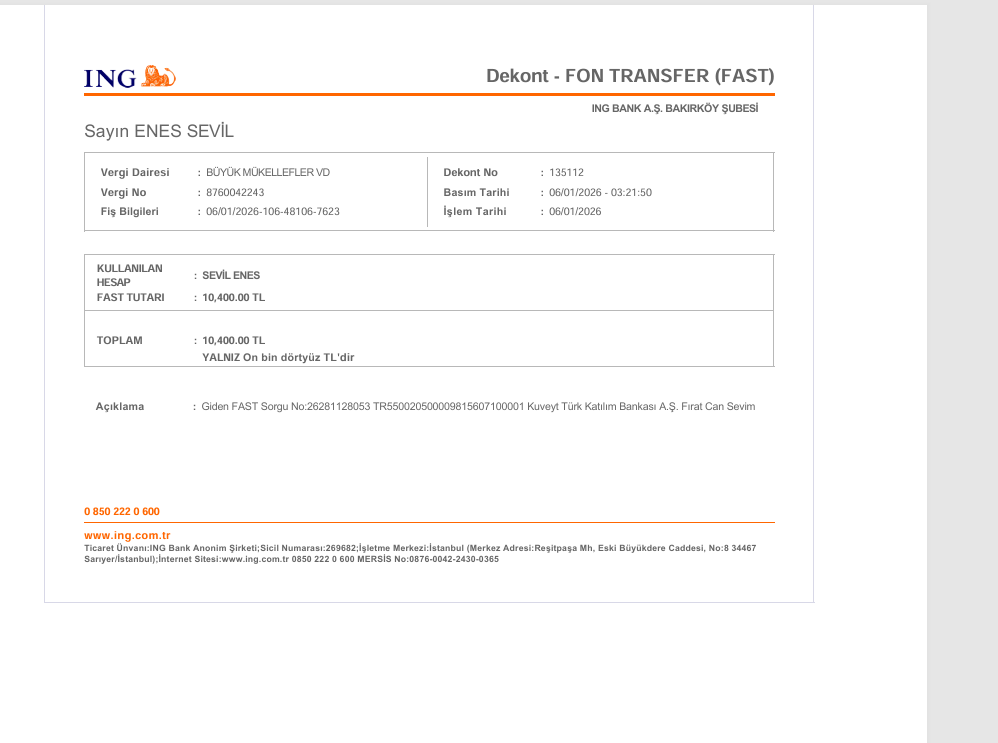 ING

Dekont - FON TRANSFER (FAST)

ING BANK A.Ş. BAKIRKÖY ŞUBESİ

Sayın ENES SEVİL

Vergi Dairesi : BÜYÜK MÜKELLEFLER VD
Vergi No : 8760042243
Fiş Bilgileri : 06/01/2026-106-48106-7623

Dekont No : 135112
Basım Tarihi : 06/01/2026 - 03:21:50
İşlem Tarihi : 06/01/2026

KULLANILAN HESAP : SEVİL ENES
FAST TUTARI : 10,400.00 TL

TOPLAM : 10,400.00 TL
YALNIZ On bin dörtyüz TL'dir

Açıklama : Giden FAST Sorgu No:26281128053 TR550020500009815607100001 Kuveyt Türk Katılım Bankası A.Ş. Fırat Can Sevim

0 850 222 0 600

www.ing.com.tr
Ticaret Ünvanı:ING Bank Anonim Şirketi;Sicil Numarası:269682;İşletme Merkezi:İstanbul (Merkez Adresi:Reşitpaşa Mh, Eski Büyükdere Caddesi, No:8 34467 Sarıyer/İstanbul);İnternet Sitesi:www.ing.com.tr 0850 222 0 600 MERSİS No:0876-0042-2430-0365